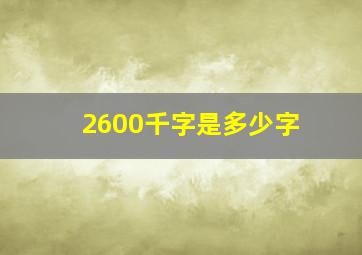 2600千字是多少字